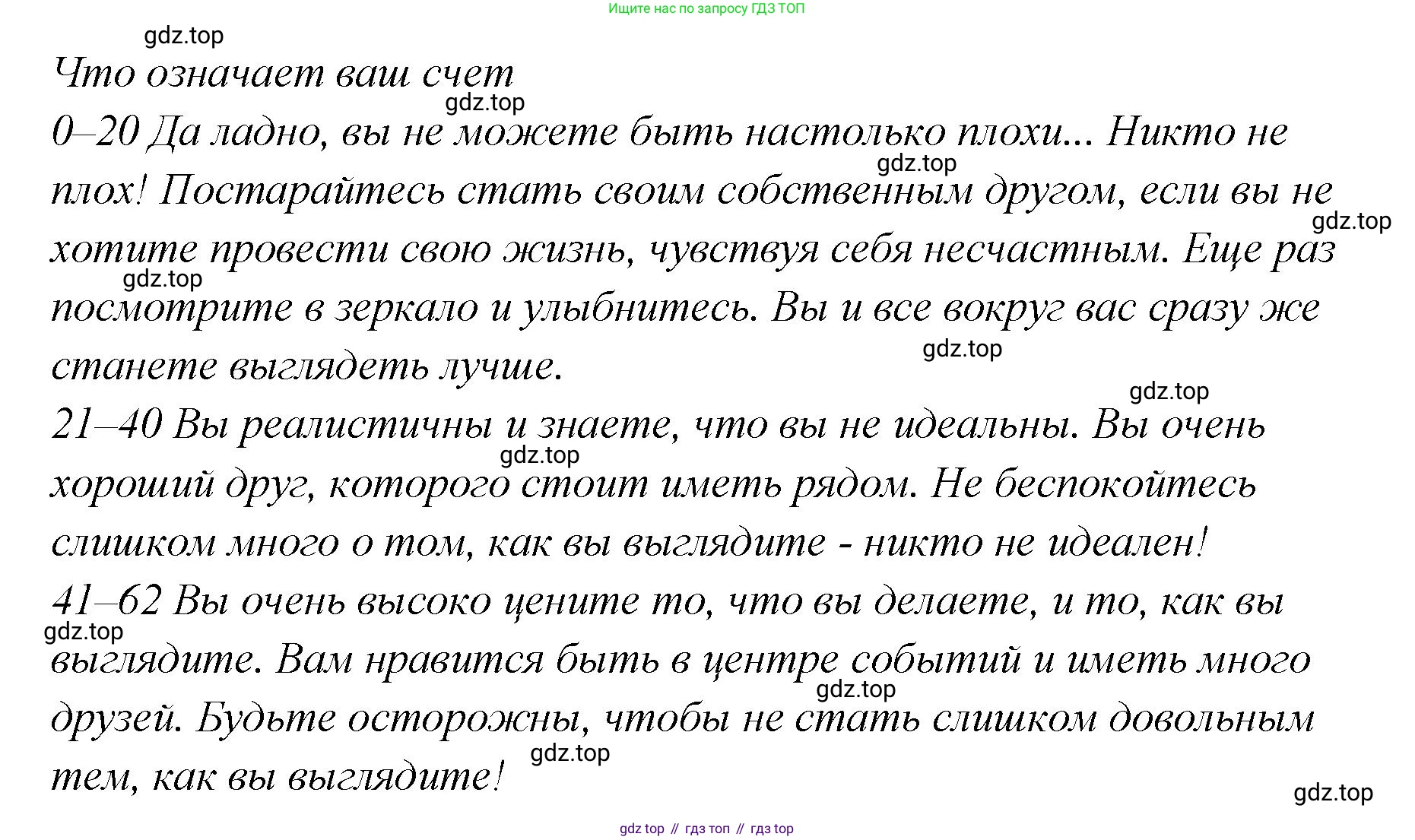 Ищите нас по запросу ГДЗ ТОП

gdz.top

Что означает ваш счет

gdz.top

0–20 Да ладно, вы не можете быть настолько плохи... Никто не плох! Постарайтесь стать своим собственным другом, если вы не хотите провести свою жизнь, чувствуя себя несчастным. Еще раз посмотрите в зеркало и улыбнитесь. Вы и все вокруг вас сразу же станете выглядеть лучше.

gdz.top gdz.top gdz.top gdz.top gdz.top

21–40 Вы реалистичны и знаете, что вы не идеальны. Вы очень хороший друг, которого стоит иметь рядом. Не беспокойтесь слишком много о том, как вы выглядите - никто не идеален!

gdz.top

41–62 Вы очень высоко цените то, что вы делаете, и то, как вы выглядите. Вам нравится быть в центре событий и иметь много друзей. Будьте осторожны, чтобы не стать слишком довольным тем, как вы выглядите!

gdz.top gdz.top gdz.top gdz.top

gdz top // гдз топ // гдз top